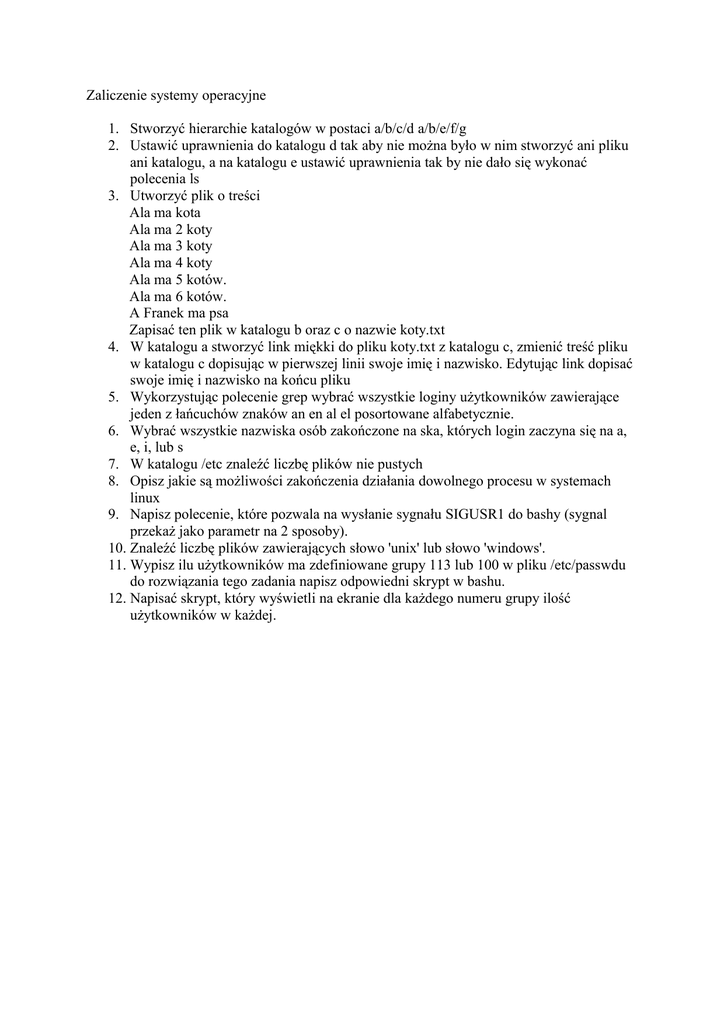 Zaliczenie systemy operacyjne

1. Stworzyć hierarchie katalogów w postaci a/b/c/d a/b/e/f/g
2. Ustawić uprawnienia do katalogu d tak aby nie można było w nim stworzyć ani pliku ani katalogu, a na katalogu e ustawić uprawnienia tak by nie dało się wykonać polecenia ls
3. Utworzyć plik o treści
Ala ma kota
Ala ma 2 koty
Ala ma 3 koty
Ala ma 4 koty
Ala ma 5 kotów.
Ala ma 6 kotów.
A Franek ma psa
Zapisać ten plik w katalogu b oraz c o nazwie koty.txt
4. W katalogu a stworzyć link miękki do pliku koty.txt z katalogu c, zmienić treść pliku w katalogu c dopisując w pierwszej linii swoje imię i nazwisko. Edytując link dopisać swoje imię i nazwisko na końcu pliku
5. Wykorzystując polecenie grep wybrać wszystkie loginy użytkowników zawierające jeden z łańcuchów znaków an en al el posortowane alfabetycznie.
6. Wybrać wszystkie nazwiska osób zakończone na ska, których login zaczyna się na a, e, i, lub s
7. W katalogu /etc znaleźć liczbę plików nie pustych
8. Opisz jakie są możliwości zakończenia działania dowolnego procesu w systemach linux
9. Napisz polecenie, które pozwala na wysłanie sygnału SIGUSR1 do bashy (sygnal przekaż jako parametr na 2 sposoby).
10. Znaleźć liczbę plików zawierających słowo 'unix' lub słowo 'windows'.
11. Wypisz ilu użytkowników ma zdefiniowane grupy 113 lub 100 w pliku /etc/passwdu do rozwiązania tego zadania napisz odpowiedni skrypt w bashu.
12. Napisać skrypt, który wyświetli na ekranie dla każdego numeru grupy ilość użytkowników w każdej.